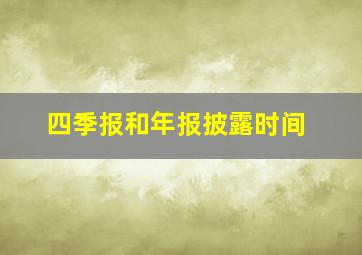 四季报和年报披露时间